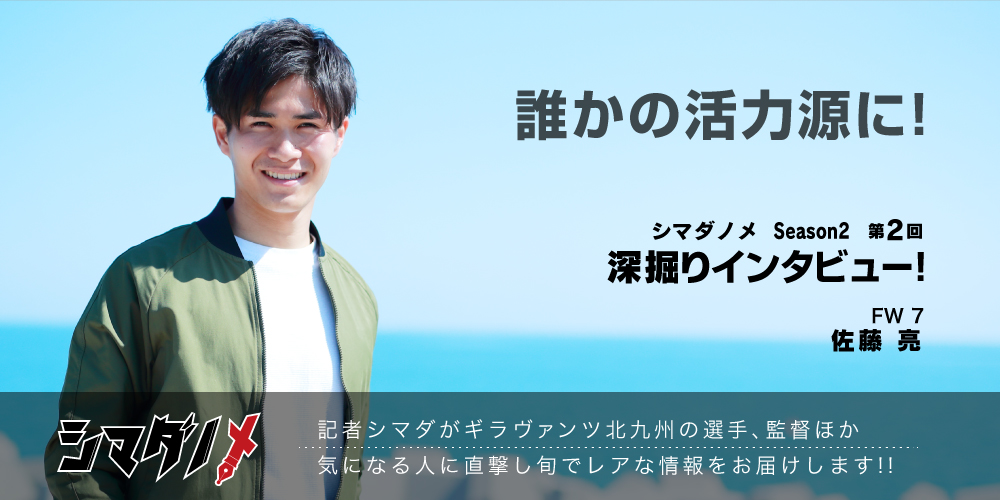 誰かの活力源に!

シマダノメ Season2 第2回
深掘りインタビュー!

FW 7
佐藤 亮

シマダノメ

記者シマダがギラヴァンツ北九州の選手、監督ほか
気になる人に直撃し旬でレアな情報をお届けします!!